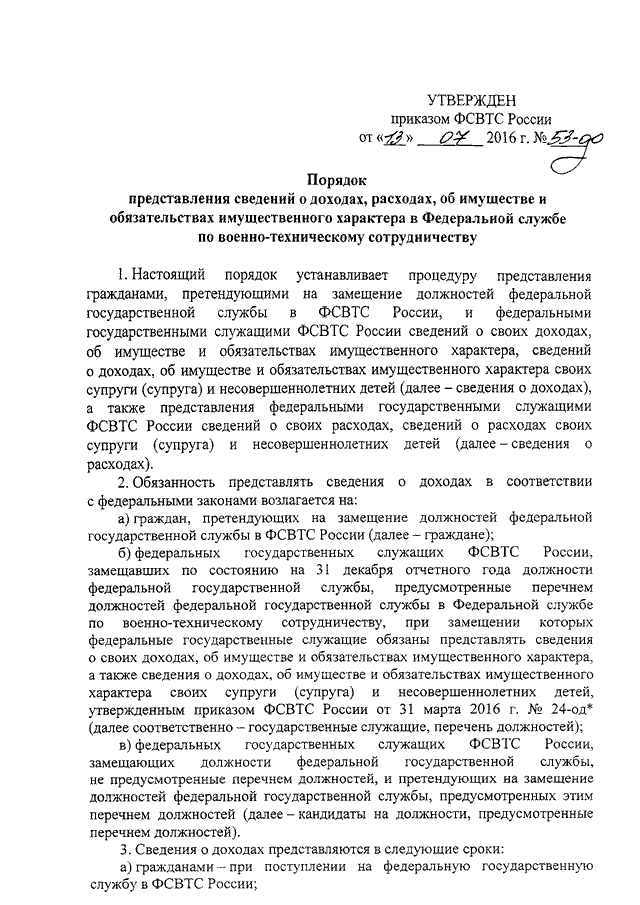 УТВЕРЖДЕН
приказом ФСВТС России
от «13» 07 2016 г. № 53-од

Порядок
представления сведений о доходах, расходах, об имуществе и обязательствах имущественного характера в Федеральной службе по военно-техническому сотрудничеству

1. Настоящий порядок устанавливает процедуру представления гражданами, претендующими на замещение должностей федеральной государственной службы в ФСВТС России, и федеральными государственными служащими ФСВТС России сведений о своих доходах, об имуществе и обязательствах имущественного характера, сведений о доходах, об имуществе и обязательствах имущественного характера своих супруги (супруга) и несовершеннолетних детей (далее – сведения о доходах), а также представления федеральными государственными служащими ФСВТС России сведений о своих расходах, сведений о расходах своих супруги (супруга) и несовершеннолетних детей (далее – сведения о расходах).

2. Обязанность представлять сведения о доходах в соответствии с федеральными законами возлагается на:

а) граждан, претендующих на замещение должностей федеральной государственной службы в ФСВТС России (далее – граждане);

б) федеральных государственных служащих ФСВТС России, замещавших по состоянию на 31 декабря отчетного года должности федеральной государственной службы, предусмотренные перечнем должностей федеральной государственной службы в Федеральной службе по военно-техническому сотрудничеству, при замещении которых федеральные государственные служащие обязаны представлять сведения о своих доходах, об имуществе и обязательствах имущественного характера, а также сведения о доходах, об имуществе и обязательствах имущественного характера своих супруги (супруга) и несовершеннолетних детей, утвержденным приказом ФСВТС России от 31 марта 2016 г. № 24-од* (далее соответственно – государственные служащие, перечень должностей);

в) федеральных государственных служащих ФСВТС России, замещающих должности федеральной государственной службы, не предусмотренные перечнем должностей, и претендующих на замещение должностей федеральной государственной службы, предусмотренных этим перечнем должностей (далее – кандидаты на должности, предусмотренные перечнем должностей).

3. Сведения о доходах представляются в следующие сроки:

а) гражданами – при поступлении на федеральную государственную службу в ФСВТС России;